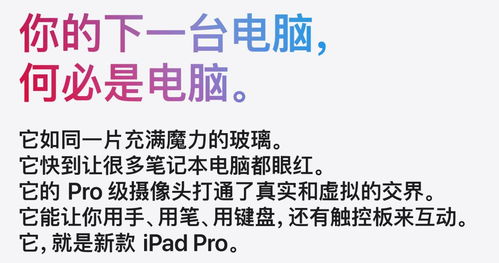 你的下一台电脑，
何必是电脑。

它如同一片充满魔力的玻璃。
它快到让很多笔记本电脑都眼红。
它的 Pro 级摄像头打通了真实和虚拟的交界。
它能让你用手、用笔、用键盘，还有触控板来互动。
它，就是新款 iPad Pro。